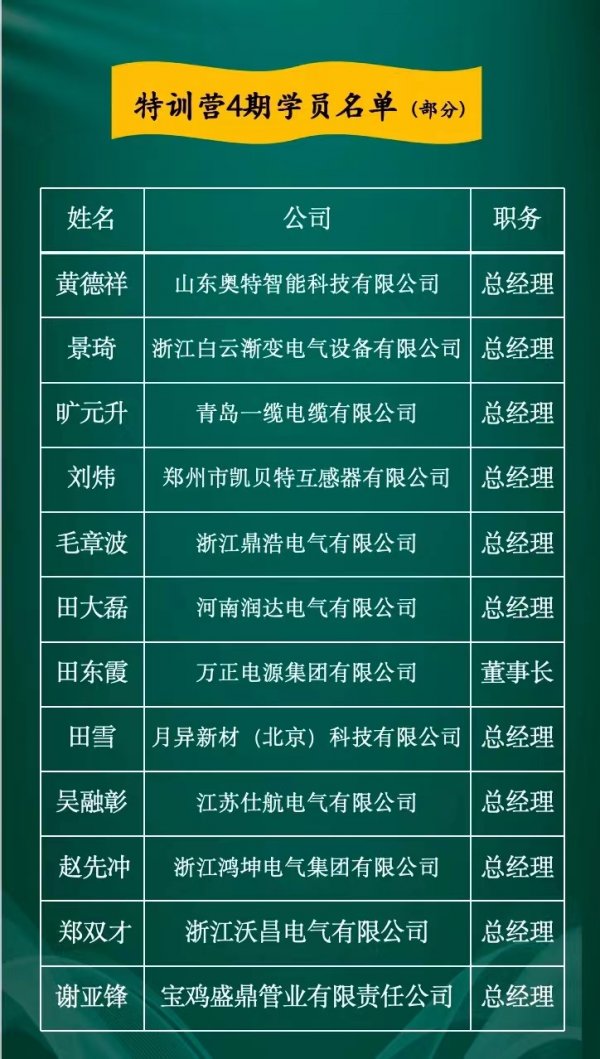 特训营4期学员名单（部分）

| 姓名 | 公司 | 职务 |
|---|---|---|
| 黄德祥 | 山东奥特智能科技有限公司 | 总经理 |
| 景琦 | 浙江白云渐变电气设备有限公司 | 总经理 |
| 旷元升 | 青岛一缆电缆有限公司 | 总经理 |
| 刘炜 | 郑州市凯贝特互感器有限公司 | 总经理 |
| 毛章波 | 浙江鼎浩电气有限公司 | 总经理 |
| 田大磊 | 河南润达电气有限公司 | 总经理 |
| 田东霞 | 万正电源集团有限公司 | 董事长 |
| 田雪 | 月异新材（北京）科技有限公司 | 总经理 |
| 吴融彰 | 江苏仕航电气有限公司 | 总经理 |
| 赵先冲 | 浙江鸿坤电气集团有限公司 | 总经理 |
| 郑双才 | 浙江沃昌电气有限公司 | 总经理 |
| 谢亚锋 | 宝鸡盛鼎管业有限责任公司 | 总经理 |